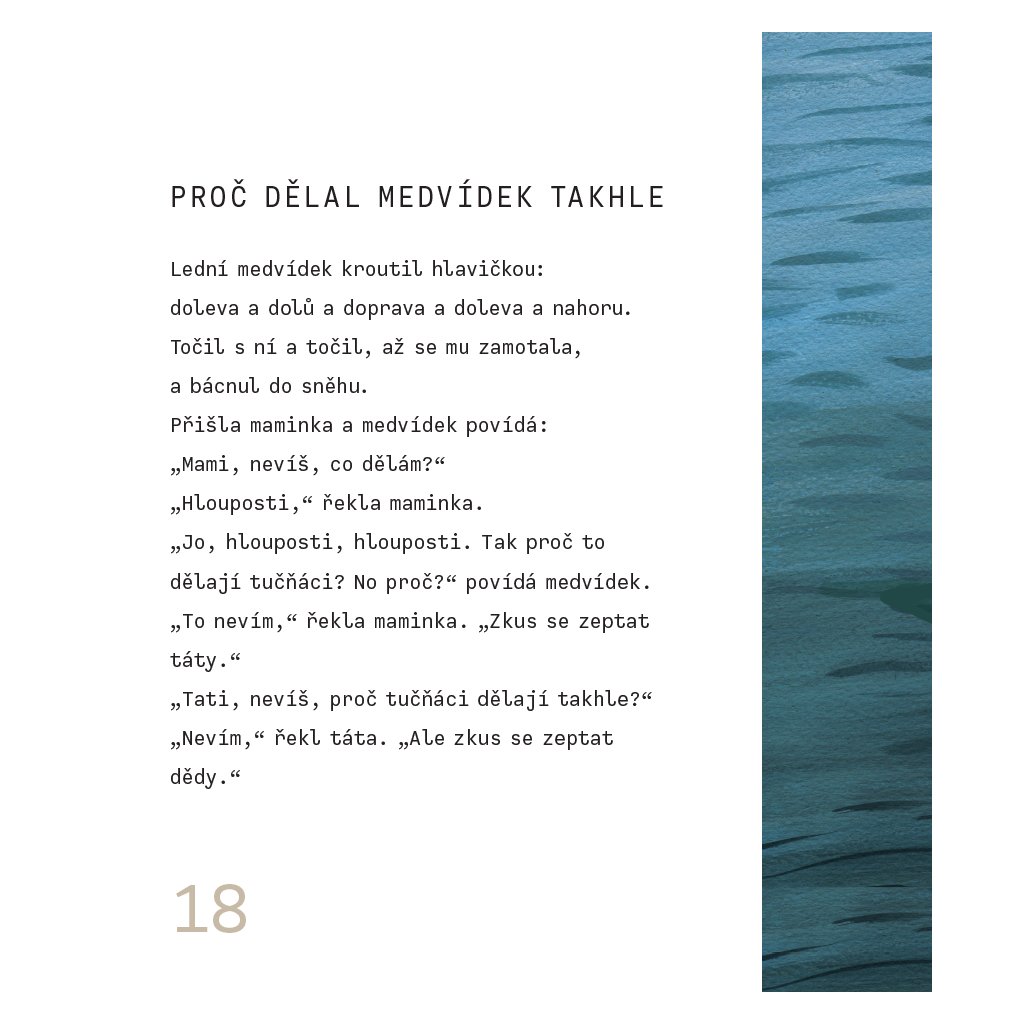 PROČ DĚLAL MEDVÍDEK TAKHLE

Lední medvídek kroutil hlavičkou:
doleva a dolů a doprava a doleva a nahoru.
Točil s ní a točil, až se mu zamotala,
a bácnul do sněhu.
Přišla maminka a medvídek povídá:
„Mami, nevíš, co dělám?“
„Hlouposti,“ řekla maminka.
„Jo, hlouposti, hlouposti. Tak proč to dělají tučňáci? No proč?“ povídá medvídek.
„To nevím,“ řekla maminka. „Zkus se zeptat táty.“
„Tati, nevíš, proč tučňáci dělají takhle?“
„Nevím,“ řekl táta. „Ale zkus se zeptat dědy.“

18